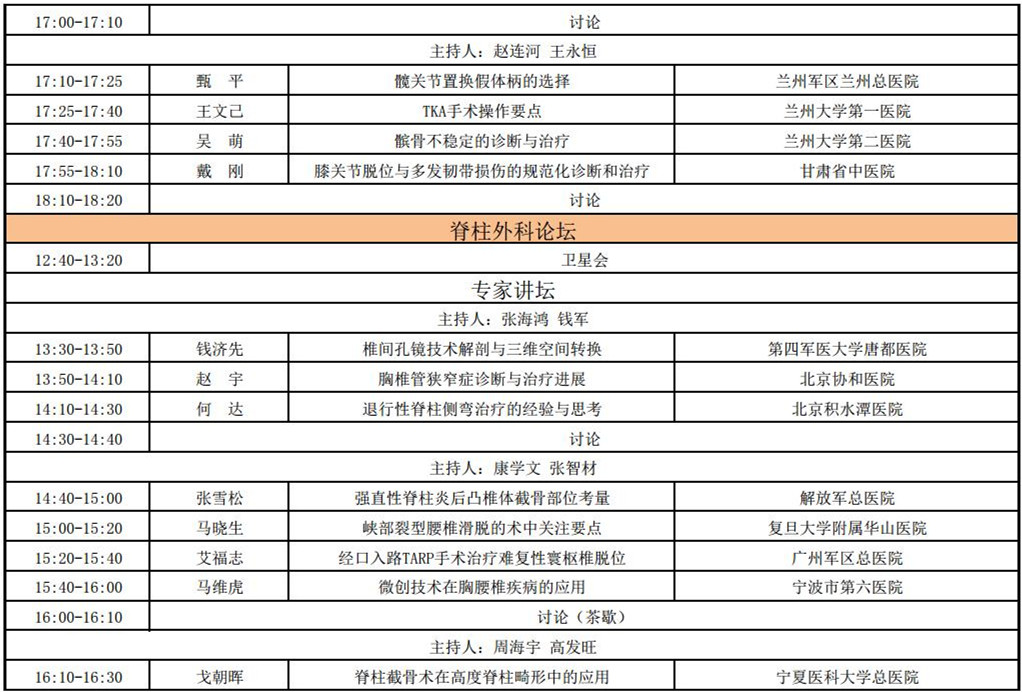 | 17:00-17:10 | 讨论 | | |
|---|---|---|---|
| 主持人：赵连河 王永恒 | | | |
| 17:10-17:25 | 甄 平 | 髋关节置换假体柄的选择 | 兰州军区兰州总医院 |
| 17:25-17:40 | 王文己 | TKA手术操作要点 | 兰州大学第一医院 |
| 17:40-17:55 | 吴 萌 | 髌骨不稳定的诊断与治疗 | 兰州大学第二医院 |
| 17:55-18:10 | 戴 刚 | 膝关节脱位与多发韧带损伤的规范化诊断和治疗 | 甘肃省中医院 |
| 18:10-18:20 | 讨论 | | |
| 脊柱外科论坛 | | | |
| 12:40-13:20 | 卫星会 | | |
| 专家讲坛 | | | |
| 主持人：张海鸿 钱军 | | | |
| 13:30-13:50 | 钱济先 | 椎间孔镜技术解剖与三维空间转换 | 第四军医大学唐都医院 |
| 13:50-14:10 | 赵 宇 | 胸椎管狭窄症诊断与治疗进展 | 北京协和医院 |
| 14:10-14:30 | 何 达 | 退行性脊柱侧弯治疗的经验与思考 | 北京积水潭医院 |
| 14:30-14:40 | 讨论 | | |
| 主持人：康学文 张智材 | | | |
| 14:40-15:00 | 张雪松 | 强直性脊柱炎后凸椎体截骨部位考量 | 解放军总医院 |
| 15:00-15:20 | 马晓生 | 峡部裂型腰椎滑脱的术中关注要点 | 复旦大学附属华山医院 |
| 15:20-15:40 | 艾福志 | 经口入路TARP手术治疗难复性寰枢椎脱位 | 广州军区总医院 |
| 15:40-16:00 | 马维虎 | 微创技术在胸腰椎疾病的应用 | 宁波市第六医院 |
| 16:00-16:10 | 讨论（茶歇） | | |
| 主持人：周海宇 高发旺 | | | |
| 16:10-16:30 | 戈朝晖 | 脊柱截骨术在高度脊柱畸形中的应用 | 宁夏医科大学总医院 |